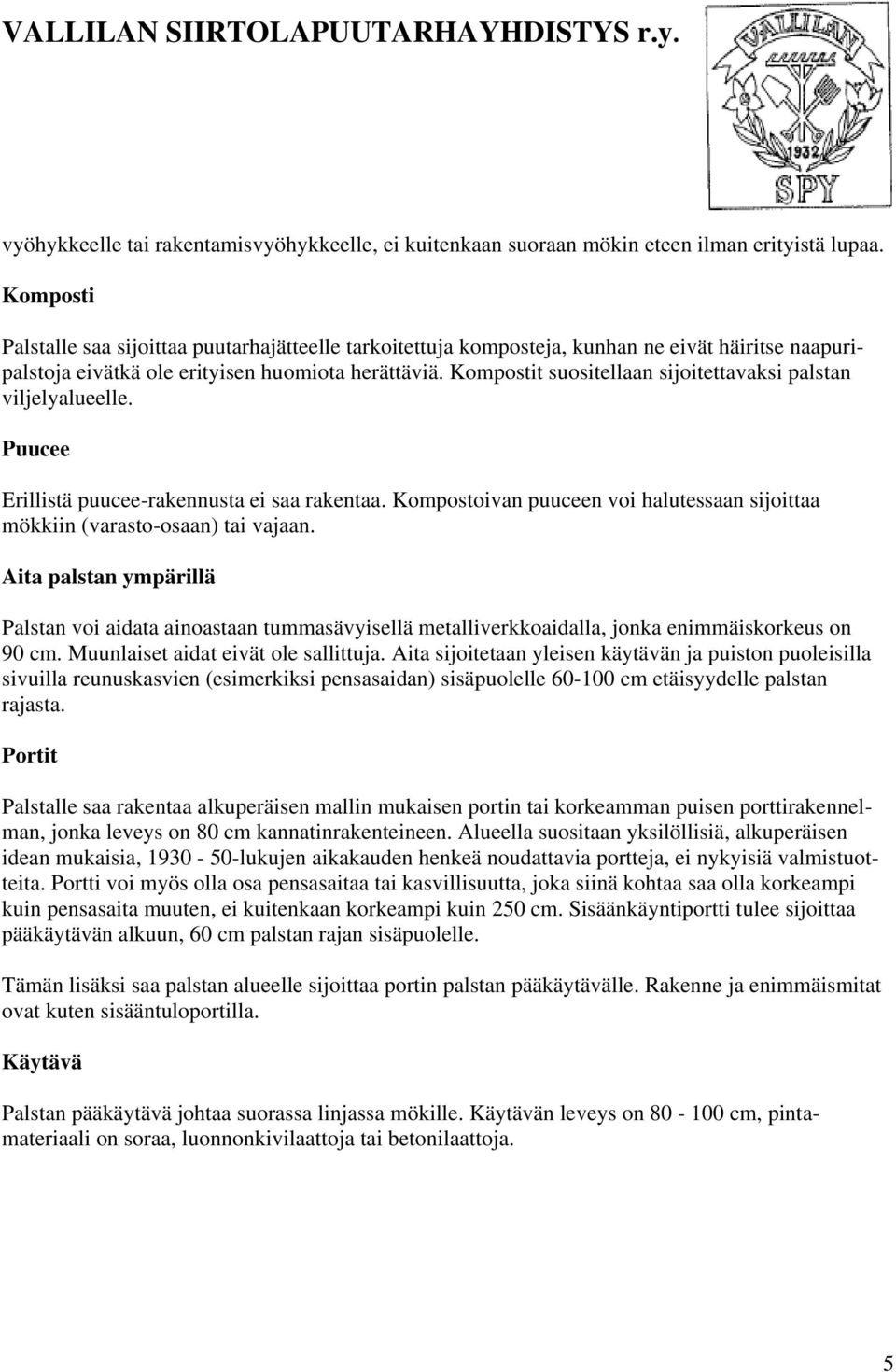 VALLILAN SIIRTOLAPUUTARHAYHDISTYS r.y.

VALLILAN 1932 SPY

vyöhykkeelle tai rakentamisvyöhykkeelle, ei kuitenkaan suoraan mökin eteen ilman erityistä lupaa.

Komposti

Palstalle saa sijoittaa puutarhajätteelle tarkoitettuja komposteja, kunhan ne eivät häiritse naapuripalstoja eivätkä ole erityisen huomiota herättäviä. Kompostit suositellaan sijoitettavaksi palstan viljelyalueelle.

Puucee

Erillistä puucee-rakennusta ei saa rakentaa. Kompostoivan puuceen voi halutessaan sijoittaa mökkiin (varasto-osaan) tai vajaan.

Aita palstan ympärillä

Palstan voi aidata ainoastaan tummasävyisellä metalliverkkoaidalla, jonka enimmäiskorkeus on 90 cm. Muunlaiset aidat eivät ole sallittuja. Aita sijoitetaan yleisen käytävän ja puiston puoleisilla sivuilla reunuskasvien (esimerkiksi pensasaidan) sisäpuolelle 60-100 cm etäisyydelle palstan rajasta.

Portit

Palstalle saa rakentaa alkuperäisen mallin mukaisen portin tai korkeamman puisen porttirakennelman, jonka leveys on 80 cm kannatinrakenteineen. Alueella suositaan yksilöllisiä, alkuperäisen idean mukaisia, 1930 - 50-lukujen aikakauden henkeä noudattavia portteja, ei nykyisiä valmistuotteita. Portti voi myös olla osa pensasaitaa tai kasvillisuutta, joka siinä kohtaa saa olla korkeampi kuin pensasaita muuten, ei kuitenkaan korkeampi kuin 250 cm. Sisäänkäyntiportti tulee sijoittaa pääkäytävän alkuun, 60 cm palstan rajan sisäpuolelle.

Tämän lisäksi saa palstan alueelle sijoittaa portin palstan pääkäytävälle. Rakenne ja enimmäismitat ovat kuten sisääntuloportilla.

Käytävä

Palstan pääkäytävä johtaa suorassa linjassa mökille. Käytävän leveys on 80 - 100 cm, pintamateriaali on soraa, luonnonkivilaattoja tai betonilaattoja.

5